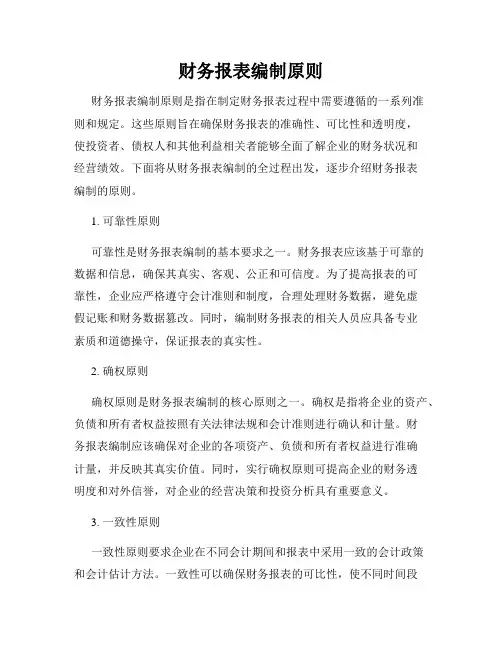 财务报表编制原则

财务报表编制原则是指在制定财务报表过程中需要遵循的一系列准则和规定。这些原则旨在确保财务报表的准确性、可比性和透明度，使投资者、债权人和其他利益相关者能够全面了解企业的财务状况和经营绩效。下面将从财务报表编制的全过程出发，逐步介绍财务报表编制的原则。

1. 可靠性原则

可靠性是财务报表编制的基本要求之一。财务报表应该基于可靠的数据和信息，确保其真实、客观、公正和可信度。为了提高报表的可靠性，企业应严格遵守会计准则和制度，合理处理财务数据，避免虚假记账和财务数据篡改。同时，编制财务报表的相关人员应具备专业素质和道德操守，保证报表的真实性。

2. 确权原则

确权原则是财务报表编制的核心原则之一。确权是指将企业的资产、负债和所有者权益按照有关法律法规和会计准则进行确认和计量。财务报表编制应该确保对企业的各项资产、负债和所有者权益进行准确计量，并反映其真实价值。同时，实行确权原则可提高企业的财务透明度和对外信誉，对企业的经营决策和投资分析具有重要意义。

3. 一致性原则

一致性原则要求企业在不同会计期间和报表中采用一致的会计政策和会计估计方法。一致性可以确保财务报表的可比性，使不同时间段